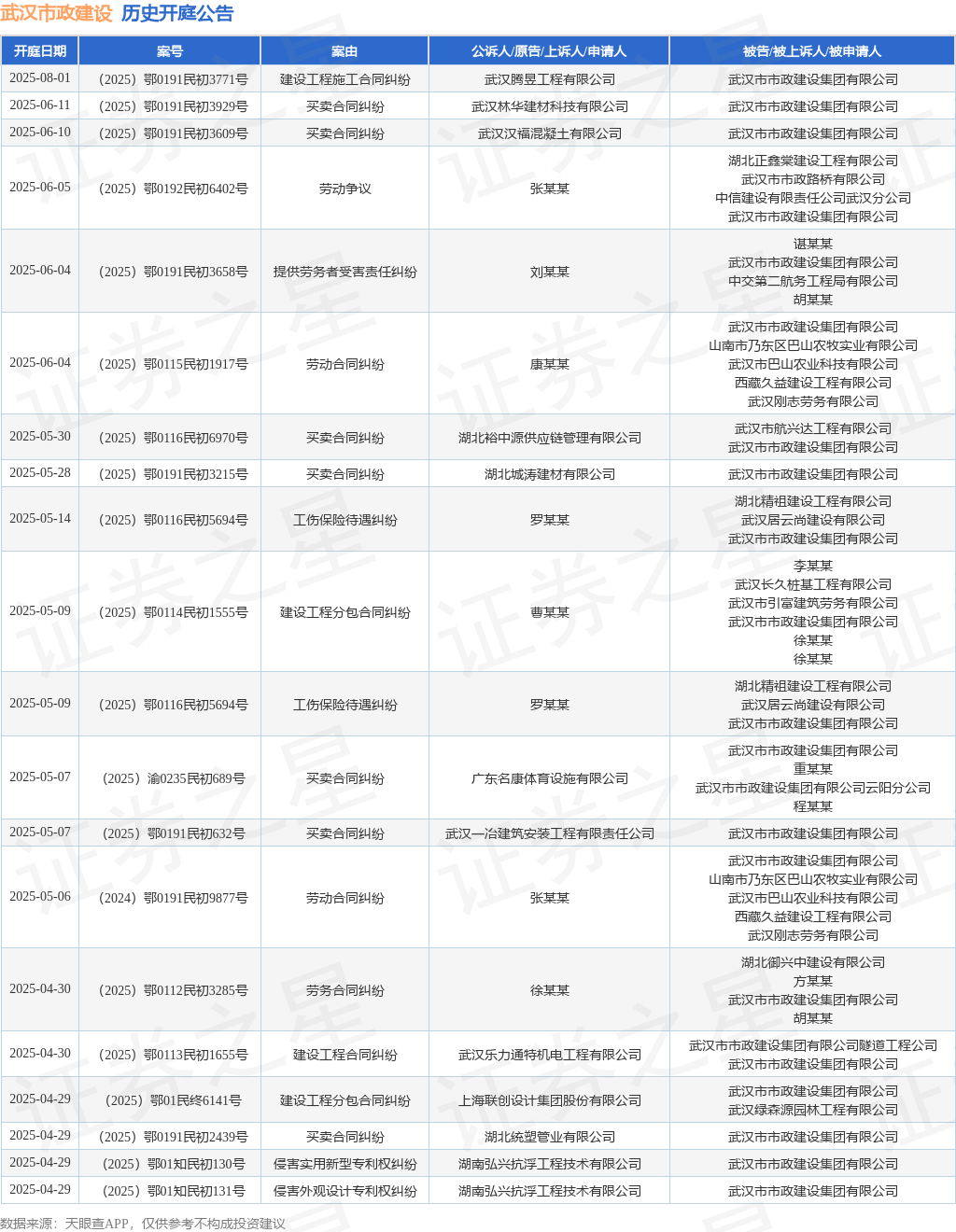 武汉市政建设 历史开庭公告

| 开庭日期 | 案号 | 案由 | 公诉人/原告/上诉人/申请人 | 被告/被上诉人/被申请人 |
|---|---|---|---|---|
| 2025-08-01 | （2025）鄂0191民初3771号 | 建设工程施工合同纠纷 | 武汉腾昱工程有限公司 | 武汉市市政建设集团有限公司 |
| 2025-06-11 | （2025）鄂0191民初3929号 | 买卖合同纠纷 | 武汉林华建材科技有限公司 | 武汉市市政建设集团有限公司 |
| 2025-06-10 | （2025）鄂0191民初3609号 | 买卖合同纠纷 | 武汉汉福混凝土有限公司 | 武汉市市政建设集团有限公司 |
| 2025-06-05 | （2025）鄂0192民初6402号 | 劳动争议 | 张某某 | 湖北正鑫棠建设工程有限公司 武汉市市政路桥有限公司 中信建设有限责任公司武汉分公司 武汉市市政建设集团有限公司 |
| 2025-06-04 | （2025）鄂0191民初3658号 | 提供劳务者受害责任纠纷 | 刘某某 | 谌某某 武汉市市政建设集团有限公司 中交第二航务工程局有限公司 胡某某 |
| 2025-06-04 | （2025）鄂0115民初1917号 | 劳动合同纠纷 | 康某某 | 武汉市市政建设集团有限公司 山南市乃东区巴山农牧实业有限公司 武汉市巴山农业科技有限公司 西藏久益建设工程有限公司 武汉刚志劳务有限公司 |
| 2025-05-30 | （2025）鄂0116民初6970号 | 买卖合同纠纷 | 湖北裕中源供应链管理有限公司 | 武汉市航兴达工程有限公司 武汉市市政建设集团有限公司 |
| 2025-05-28 | （2025）鄂0191民初3215号 | 买卖合同纠纷 | 湖北城涛建材有限公司 | 武汉市市政建设集团有限公司 |
| 2025-05-14 | （2025）鄂0116民初5694号 | 工伤保险待遇纠纷 | 罗某某 | 湖北精祖建设工程有限公司 武汉居云尚建设有限公司 武汉市市政建设集团有限公司 |
| 2025-05-09 | （2025）鄂0114民初1555号 | 建设工程分包合同纠纷 | 曹某某 | 李某某 武汉长久桩基工程有限公司 武汉市引富建筑劳务有限公司 武汉市市政建设集团有限公司 徐某某 徐某某 |
| 2025-05-09 | （2025）鄂0116民初5694号 | 工伤保险待遇纠纷 | 罗某某 | 湖北精祖建设工程有限公司 武汉居云尚建设有限公司 武汉市市政建设集团有限公司 |
| 2025-05-07 | （2025）渝0235民初689号 | 买卖合同纠纷 | 广东名康体育设施有限公司 | 武汉市市政建设集团有限公司 重某某 武汉市市政建设集团有限公司云阳分公司 程某某 |
| 2025-05-07 | （2025）鄂0191民初632号 | 买卖合同纠纷 | 武汉一冶建筑安装工程有限责任公司 | 武汉市市政建设集团有限公司 |
| 2025-05-06 | （2024）鄂0191民初9877号 | 劳动合同纠纷 | 张某某 | 武汉市市政建设集团有限公司 山南市乃东区巴山农牧实业有限公司 武汉市巴山农业科技有限公司 西藏久益建设工程有限公司 武汉刚志劳务有限公司 |
| 2025-04-30 | （2025）鄂0112民初3285号 | 劳务合同纠纷 | 徐某某 | 湖北御兴中建设有限公司 方某某 武汉市市政建设集团有限公司 胡某某 |
| 2025-04-30 | （2025）鄂0113民初1655号 | 建设工程合同纠纷 | 武汉乐力通特机电工程有限公司 | 武汉市市政建设集团有限公司隧道工程公司 武汉市市政建设集团有限公司 |
| 2025-04-29 | （2025）鄂01民终6141号 | 建设工程分包合同纠纷 | 上海联创设计集团股份有限公司 | 武汉市市政建设集团有限公司 武汉绿森源园林工程有限公司 |
| 2025-04-29 | （2025）鄂0191民初2439号 | 买卖合同纠纷 | 湖北统塑管业有限公司 | 武汉市市政建设集团有限公司 |
| 2025-04-29 | （2025）鄂01知民初130号 | 侵害实用新型专利权纠纷 | 湖南弘兴抗浮工程技术有限公司 | 武汉市市政建设集团有限公司 |
| 2025-04-29 | （2025）鄂01知民初131号 | 侵害外观设计专利权纠纷 | 湖南弘兴抗浮工程技术有限公司 | 武汉市市政建设集团有限公司 |

数据来源：天眼查APP，仅供参考不构成投资建议